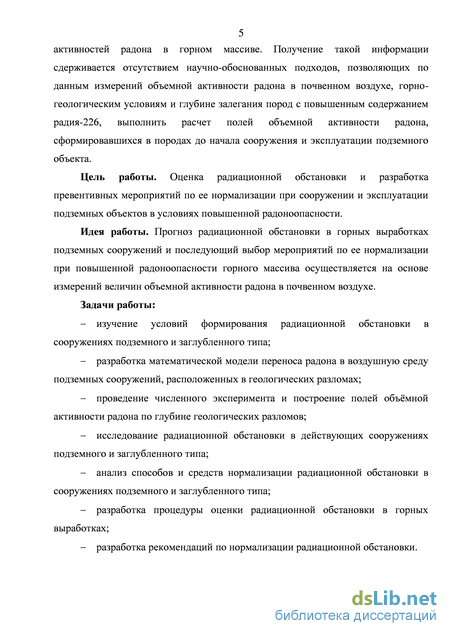 5

активностей радона в горном массиве. Получение такой информации сдерживается отсутствием научно-обоснованных подходов, позволяющих по данным измерений объемной активности радона в почвенном воздухе, горно-геологическим условиям и глубине залегания пород с повышенным содержанием радия-226, выполнить расчет полей объемной активности радона, сформировавшихся в породах до начала сооружения и эксплуатации подземного объекта.

**Цель работы.** Оценка радиационной обстановки и разработка превентивных мероприятий по ее нормализации при сооружении и эксплуатации подземных объектов в условиях повышенной радоноопасности.

**Идея работы.** Прогноз радиационной обстановки в горных выработках подземных сооружений и последующий выбор мероприятий по ее нормализации при повышенной радоноопасности горного массива осуществляется на основе измерений величин объемной активности радона в почвенном воздухе.

**Задачи работы:**

– изучение условий формирования радиационной обстановки в сооружениях подземного и заглубленного типа;

– разработка математической модели переноса радона в воздушную среду подземных сооружений, расположенных в геологических разломах;

– проведение численного эксперимента и построение полей объёмной активности радона по глубине геологических разломов;

– исследование радиационной обстановки в действующих сооружениях подземного и заглубленного типа;

– анализ способов и средств нормализации радиационной обстановки в сооружениях подземного и заглубленного типа;

– разработка процедуры оценки радиационной обстановки в горных выработках;

– разработка рекомендаций по нормализации радиационной обстановки.

dsLib.net
библиотека диссертаций